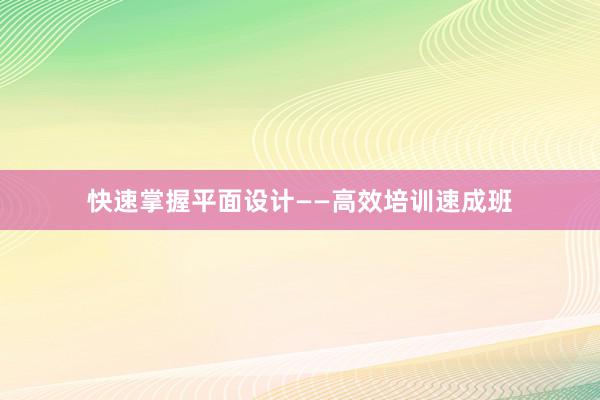 快速掌握平面设计——高效培训速成班